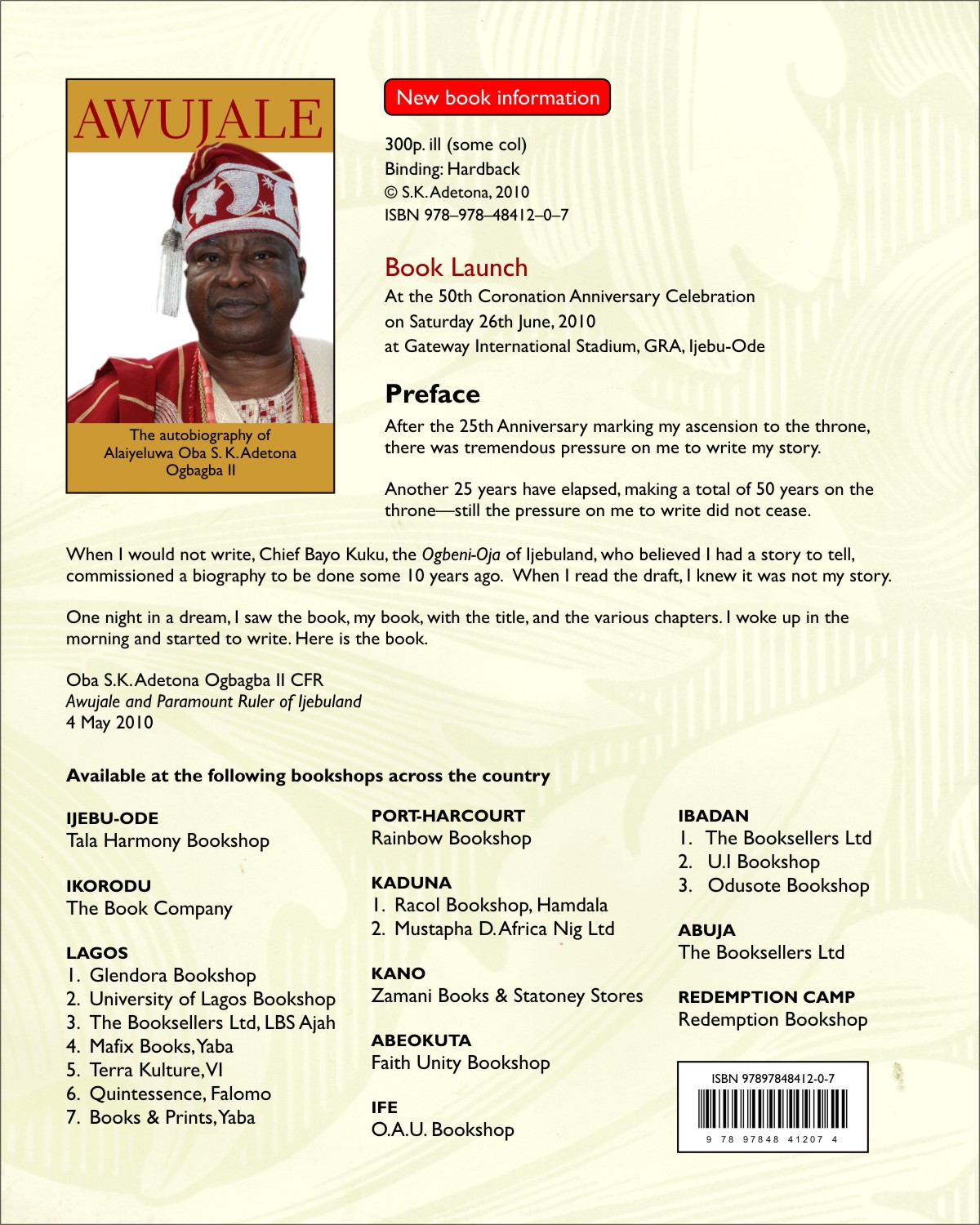 AWUJALE

The autobiography of
Alaiyeluwa Oba S. K. Adetona
Ogbagba II

New book information

300p. ill (some col)
Binding: Hardback
© S.K. Adetona, 2010
ISBN 978–978–48412–0–7

Book Launch
At the 50th Coronation Anniversary Celebration
on Saturday 26th June, 2010
at Gateway International Stadium, GRA, Ijebu-Ode

Preface
After the 25th Anniversary marking my ascension to the throne, there was tremendous pressure on me to write my story.

Another 25 years have elapsed, making a total of 50 years on the throne—still the pressure on me to write did not cease.

When I would not write, Chief Bayo Kuku, the Ogbeni-Oja of Ijebuland, who believed I had a story to tell, commissioned a biography to be done some 10 years ago. When I read the draft, I knew it was not my story.

One night in a dream, I saw the book, my book, with the title, and the various chapters. I woke up in the morning and started to write. Here is the book.

Oba S.K. Adetona Ogbagba II CFR
Awujale and Paramount Ruler of Ijebuland
4 May 2010

Available at the following bookshops across the country

IJEBU-ODE
Tala Harmony Bookshop

IKORODU
The Book Company

LAGOS
1. Glendora Bookshop
2. University of Lagos Bookshop
3. The Booksellers Ltd, LBS Ajah
4. Mafix Books, Yaba
5. Terra Kulture, VI
6. Quintessence, Falomo
7. Books & Prints, Yaba

PORT-HARCOURT
Rainbow Bookshop

KADUNA
1. Racol Bookshop, Hamdala
2. Mustapha D. Africa Nig Ltd

KANO
Zamani Books & Statoney Stores

ABEOKUTA
Faith Unity Bookshop

IFE
O.A.U. Bookshop

IBADAN
1. The Booksellers Ltd
2. U.I Bookshop
3. Odusote Bookshop

ABUJA
The Booksellers Ltd

REDEMPTION CAMP
Redemption Bookshop

ISBN 97897848412-0-7
9 78 97848 41207 4